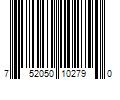 7 52050 10279 0